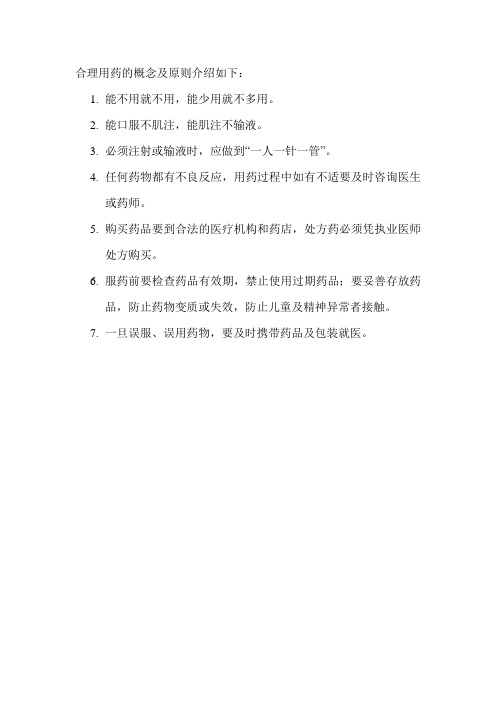 合理用药的概念及原则介绍如下：

1. 能不用就不用，能少用就不多用。

2. 能口服不肌注，能肌注不输液。

3. 必须注射或输液时，应做到“一人一针一管”。

4. 任何药物都有不良反应，用药过程中如有不适要及时咨询医生或药师。

5. 购买药品要到合法的医疗机构和药店，处方药必须凭执业医师处方购买。

6. 服药前要检查药品有效期，禁止使用过期药品；要妥善存放药品，防止药物变质或失效，防止儿童及精神异常者接触。

7. 一旦误服、误用药物，要及时携带药品及包装就医。